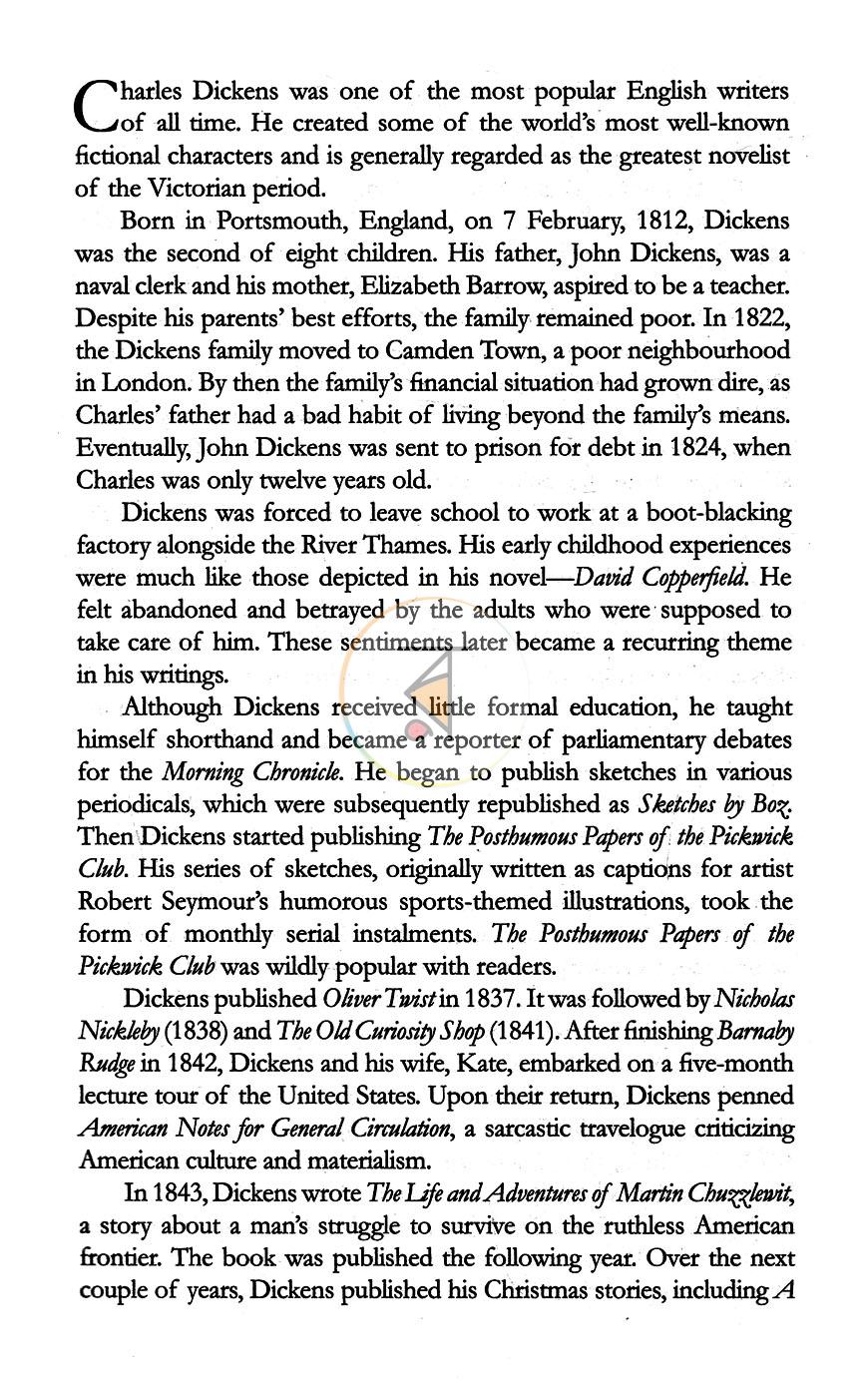 Charles Dickens was one of the most popular English writers of all time. He created some of the world's most well-known fictional characters and is generally regarded as the greatest novelist of the Victorian period.

Born in Portsmouth, England, on 7 February, 1812, Dickens was the second of eight children. His father, John Dickens, was a naval clerk and his mother, Elizabeth Barrow, aspired to be a teacher. Despite his parents' best efforts, the family remained poor. In 1822, the Dickens family moved to Camden Town, a poor neighbourhood in London. By then the family's financial situation had grown dire, as Charles' father had a bad habit of living beyond the family's means. Eventually, John Dickens was sent to prison for debt in 1824, when Charles was only twelve years old.

Dickens was forced to leave school to work at a boot-blacking factory alongside the River Thames. His early childhood experiences were much like those depicted in his novel—David Copperfield. He felt abandoned and betrayed by the adults who were supposed to take care of him. These sentiments later became a recurring theme in his writings.

Although Dickens received little formal education, he taught himself shorthand and became a reporter of parliamentary debates for the Morning Chronicle. He began to publish sketches in various periodicals, which were subsequently republished as Sketches by Boz. Then Dickens started publishing The Posthumous Papers of the Pickwick Club. His series of sketches, originally written as captions for artist Robert Seymour's humorous sports-themed illustrations, took the form of monthly serial instalments. The Posthumous Papers of the Pickwick Club was wildly popular with readers.

Dickens published Oliver Twist in 1837. It was followed by Nicholas Nickleby (1838) and The Old Curiosity Shop (1841). After finishing Barnaby Rudge in 1842, Dickens and his wife, Kate, embarked on a five-month lecture tour of the United States. Upon their return, Dickens penned American Notes for General Circulation, a sarcastic travelogue criticizing American culture and materialism.

In 1843, Dickens wrote The Life and Adventures of Martin Chuzzlewit, a story about a man's struggle to survive on the ruthless American frontier. The book was published the following year. Over the next couple of years, Dickens published his Christmas stories, including A